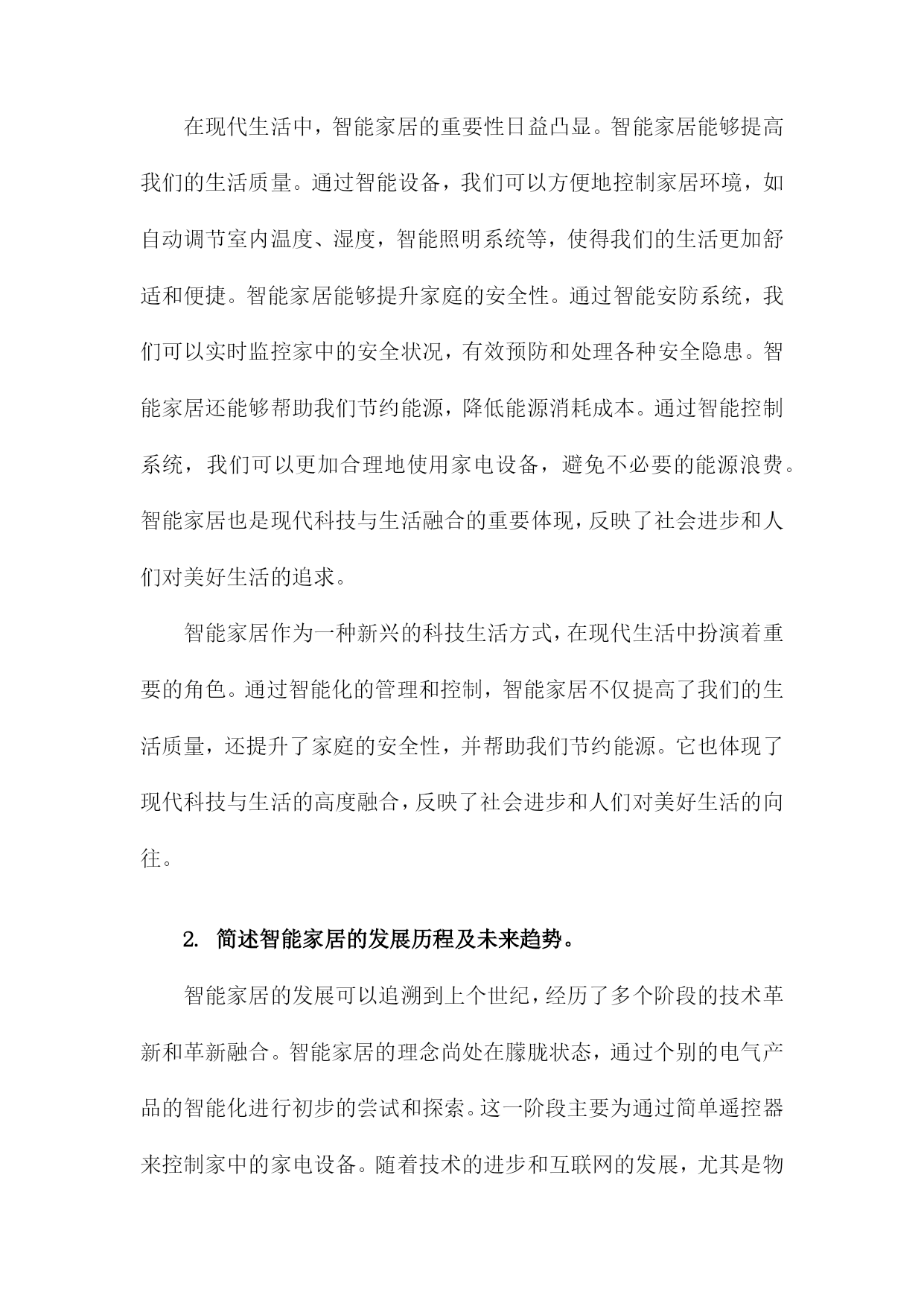 在现代生活中，智能家居的重要性日益凸显。智能家居能够提高我们的生活质量。通过智能设备，我们可以方便地控制家居环境，如自动调节室内温度、湿度，智能照明系统等，使得我们的生活更加舒适和便捷。智能家居能够提升家庭的安全性。通过智能安防系统，我们可以实时监控家中的安全状况，有效预防和处理各种安全隐患。智能家居还能够帮助我们节约能源，降低能源消耗成本。通过智能控制系统，我们可以更加合理地使用家电设备，避免不必要的能源浪费。智能家居也是现代科技与生活融合的重要体现，反映了社会进步和人们对美好生活的追求。

智能家居作为一种新兴的科技生活方式，在现代生活中扮演着重要的角色。通过智能化的管理和控制，智能家居不仅提高了我们的生活质量，还提升了家庭的安全性，并帮助我们节约能源。它也体现了现代科技与生活的高度融合，反映了社会进步和人们对美好生活的向往。

2. 简述智能家居的发展历程及未来趋势。

智能家居的发展可以追溯到上个世纪，经历了多个阶段的技术革新和革新融合。智能家居的理念尚处在朦胧状态，通过个别的电气产品的智能化进行初步的尝试和探索。这一阶段主要为通过简单遥控器来控制家中的家电设备。随着技术的进步和互联网的发展，尤其是物